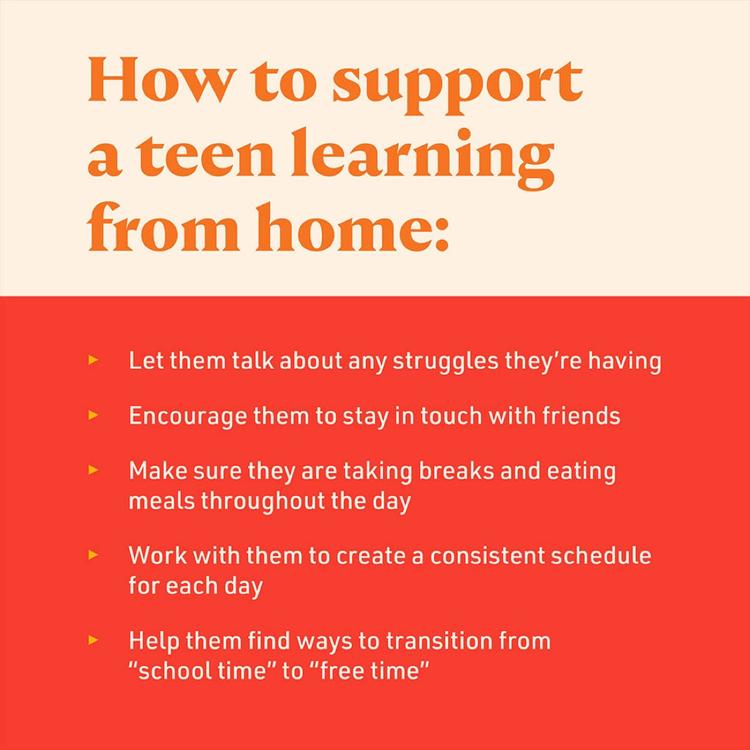 How to support a teen learning from home:

▸ Let them talk about any struggles they're having

▸ Encourage them to stay in touch with friends

▸ Make sure they are taking breaks and eating meals throughout the day

▸ Work with them to create a consistent schedule for each day

▸ Help them find ways to transition from "school time" to "free time"